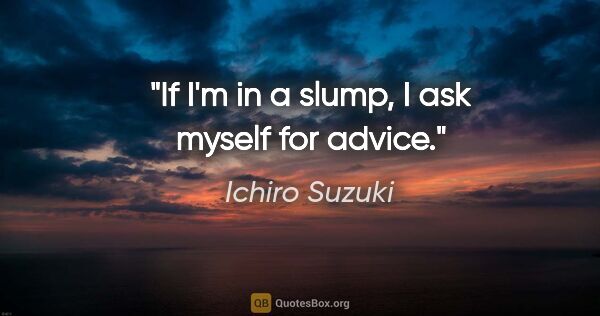 "If I'm in a slump, I ask myself for advice."

Ichiro Suzuki

QB QuotesBox.org